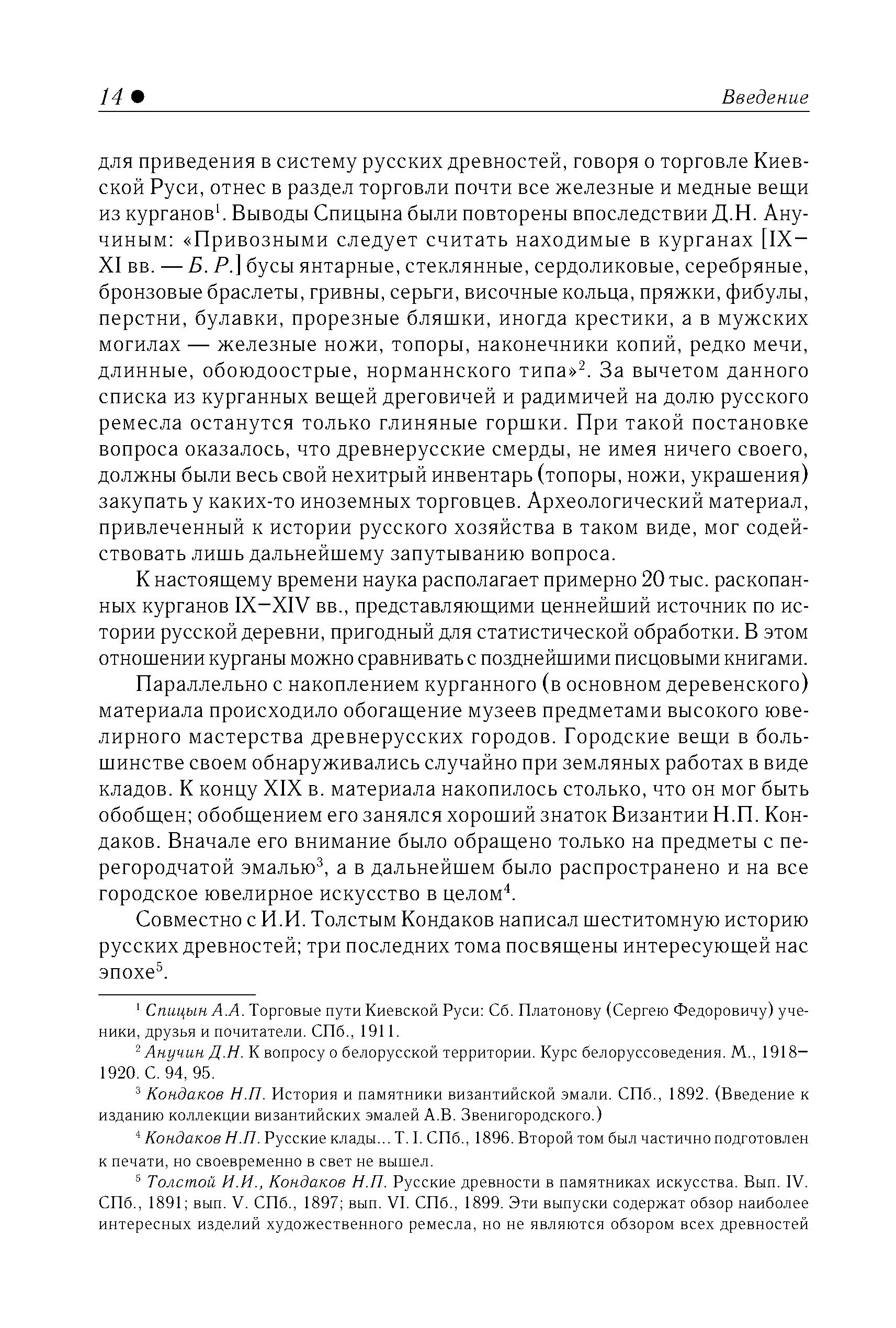 14 ● Введение

для приведения в систему русских древностей, говоря о торговле Киевской Руси, отнес в раздел торговли почти все железные и медные вещи из курганов$^1$. Выводы Спицына были повторены впоследствии Д.Н. Анучиным: «Привозными следует считать находимые в курганах [IX–XI вв. — Б. Р.] бусы янтарные, стеклянные, сердоликовые, серебряные, бронзовые браслеты, гривны, серьги, височные кольца, пряжки, фибулы, перстни, булавки, прорезные бляшки, иногда крестики, а в мужских могилах — железные ножи, топоры, наконечники копий, редко мечи, длинные, обоюдоострые, норманнского типа»$^2$. За вычетом данного списка из курганных вещей дреговичей и радимичей на долю русского ремесла останутся только глиняные горшки. При такой постановке вопроса оказалось, что древнерусские смерды, не имея ничего своего, должны были весь свой нехитрый инвентарь (топоры, ножи, украшения) закупать у каких-то иноземных торговцев. Археологический материал, привлеченный к истории русского хозяйства в таком виде, мог содействовать лишь дальнейшему запутыванию вопроса.

К настоящему времени наука располагает примерно 20 тыс. раскопанных курганов IX–XIV вв., представляющими ценнейший источник по истории русской деревни, пригодный для статистической обработки. В этом отношении курганы можно сравнивать с позднейшими писцовыми книгами.

Параллельно с накоплением курганного (в основном деревенского) материала происходило обогащение музеев предметами высокого ювелирного мастерства древнерусских городов. Городские вещи в большинстве своем обнаруживались случайно при земляных работах в виде кладов. К концу XIX в. материала накопилось столько, что он мог быть обобщен; обобщением его занялся хороший знаток Византии Н.П. Кондаков. Вначале его внимание было обращено только на предметы с перегородчатой эмалью$^3$, а в дальнейшем было распространено и на все городское ювелирное искусство в целом$^4$.

Совместно с И.И. Толстым Кондаков написал шеститомную историю русских древностей; три последних тома посвящены интересующей нас эпохе$^5$.

$^1$ Спицын А.А. Торговые пути Киевской Руси: Сб. Платонову (Сергею Федоровичу) ученики, друзья и почитатели. СПб., 1911.

$^2$ Анучин Д.Н. К вопросу о белорусской территории. Курс белоруссоведения. М., 1918–1920. С. 94, 95.

$^3$ Кондаков Н.П. История и памятники византийской эмали. СПб., 1892. (Введение к изданию коллекции византийских эмалей А.В. Звенигородского.)

$^4$ Кондаков Н.П. Русские клады... Т. I. СПб., 1896. Второй том был частично подготовлен к печати, но своевременно в свет не вышел.

$^5$ Толстой И.И., Кондаков Н.П. Русские древности в памятниках искусства. Вып. IV. СПб., 1891; вып. V. СПб., 1897; вып. VI. СПб., 1899. Эти выпуски содержат обзор наиболее интересных изделий художественного ремесла, но не являются обзором всех древностей